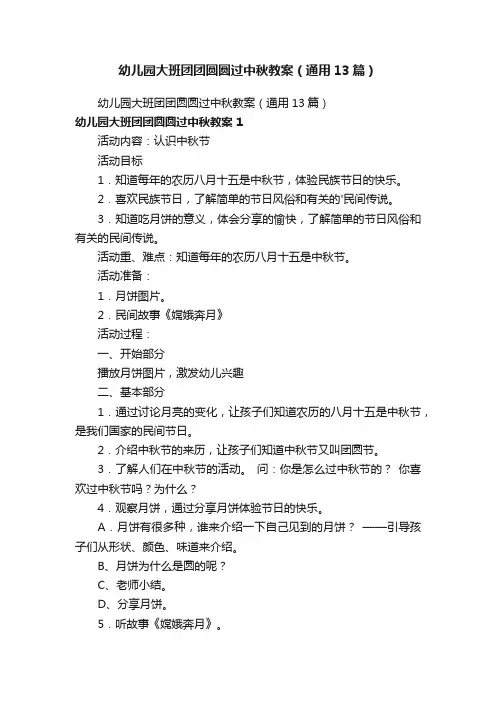 幼儿园大班团团圆圆过中秋教案（通用13篇）

幼儿园大班团团圆圆过中秋教案（通用13篇）

幼儿园大班团团圆圆过中秋教案1

活动内容：认识中秋节

活动目标

1．知道每年的农历八月十五是中秋节，体验民族节日的快乐。

2．喜欢民族节日，了解简单的节日风俗和有关的'民间传说。

3．知道吃月饼的意义，体会分享的愉快，了解简单的节日风俗和有关的民间传说。

活动重、难点：知道每年的农历八月十五是中秋节。

活动准备：

1．月饼图片。

2．民间故事《嫦娥奔月》

活动过程：

一、开始部分

播放月饼图片，激发幼儿兴趣

二、基本部分

1．通过讨论月亮的变化，让孩子们知道农历的八月十五是中秋节，是我们国家的民间节日。

2．介绍中秋节的来历，让孩子们知道中秋节又叫团圆节。

3．了解人们在中秋节的活动。 问：你是怎么过中秋节的？ 你喜欢过中秋节吗？为什么？

4．观察月饼，通过分享月饼体验节日的快乐。

A．月饼有很多种，谁来介绍一下自己见到的月饼？ ——引导孩子们从形状、颜色、味道来介绍。

B、月饼为什么是圆的呢？

C、老师小结。

D、分享月饼。

5．听故事《嫦娥奔月》。